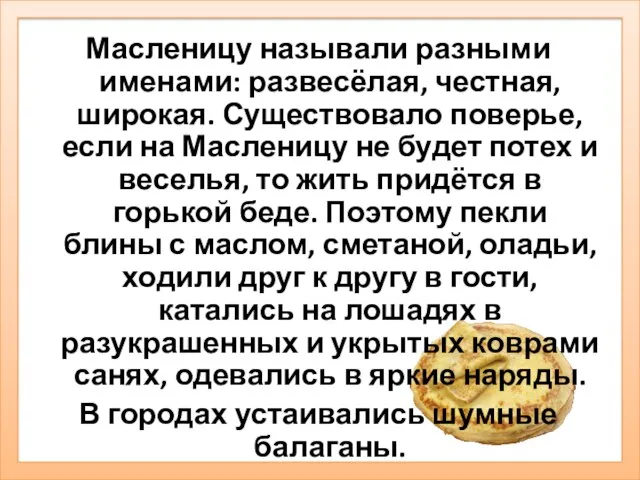 Масленицу называли разными именами: развесёлая, честная, широкая. Существовало поверье, если на Масленицу не будет потех и веселья, то жить придётся в горькой беде. Поэтому пекли блины с маслом, сметаной, оладьи, ходили друг к другу в гости, катались на лошадях в разукрашенных и укрытых коврами санях, одевались в яркие наряды.

В городах устаивались шумные балаганы.